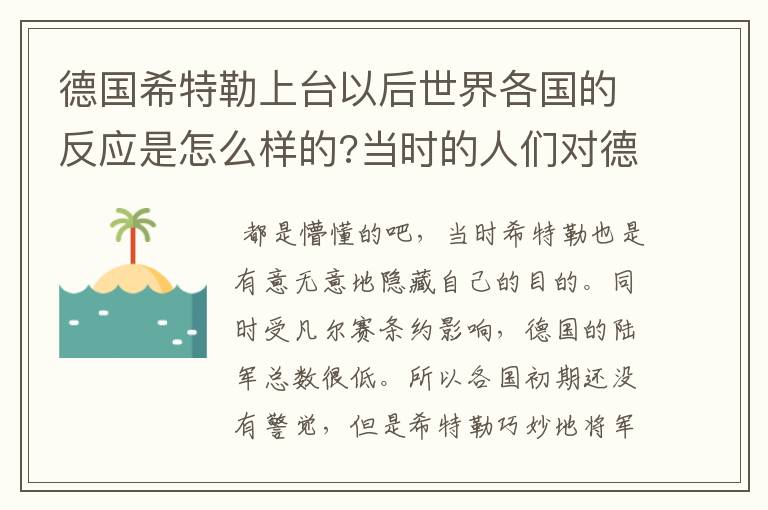 德国希特勒上台以后世界各国的反应是怎么样的?当时的人们对德

都是懵懂的吧，当时希特勒也是有意无意地隐藏自己的目的。同时受凡尔赛条约影响，德国的陆军总数很低。所以各国初期还没有警觉，但是希特勒巧妙地将军